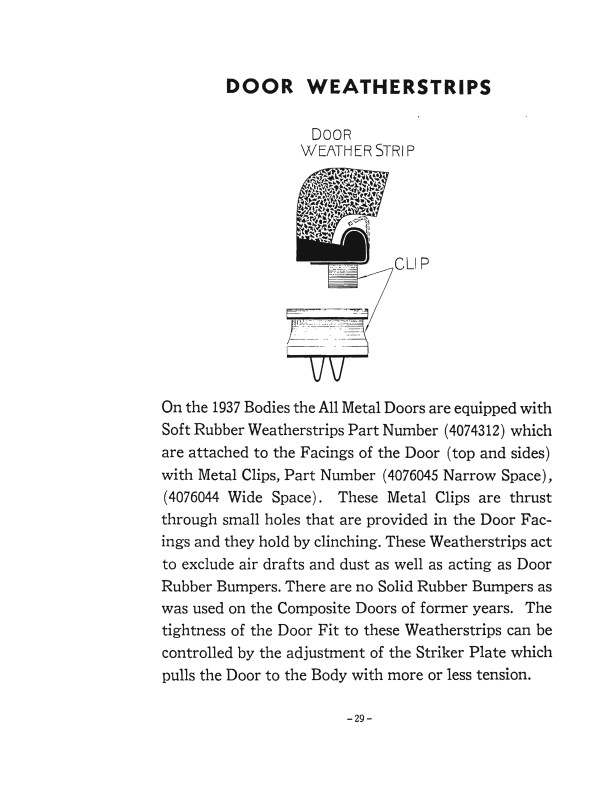 DOOR WEATHERSTRIPS

DOOR WEATHER STRIP

CLIP

On the 1937 Bodies the All Metal Doors are equipped with Soft Rubber Weatherstrips Part Number (4074312) which are attached to the Facings of the Door (top and sides) with Metal Clips, Part Number (4076045 Narrow Space), (4076044 Wide Space). These Metal Clips are thrust through small holes that are provided in the Door Facings and they hold by clinching. These Weatherstrips act to exclude air drafts and dust as well as acting as Door Rubber Bumpers. There are no Solid Rubber Bumpers as was used on the Composite Doors of former years. The tightness of the Door Fit to these Weatherstrips can be controlled by the adjustment of the Striker Plate which pulls the Door to the Body with more or less tension.

– 29 –